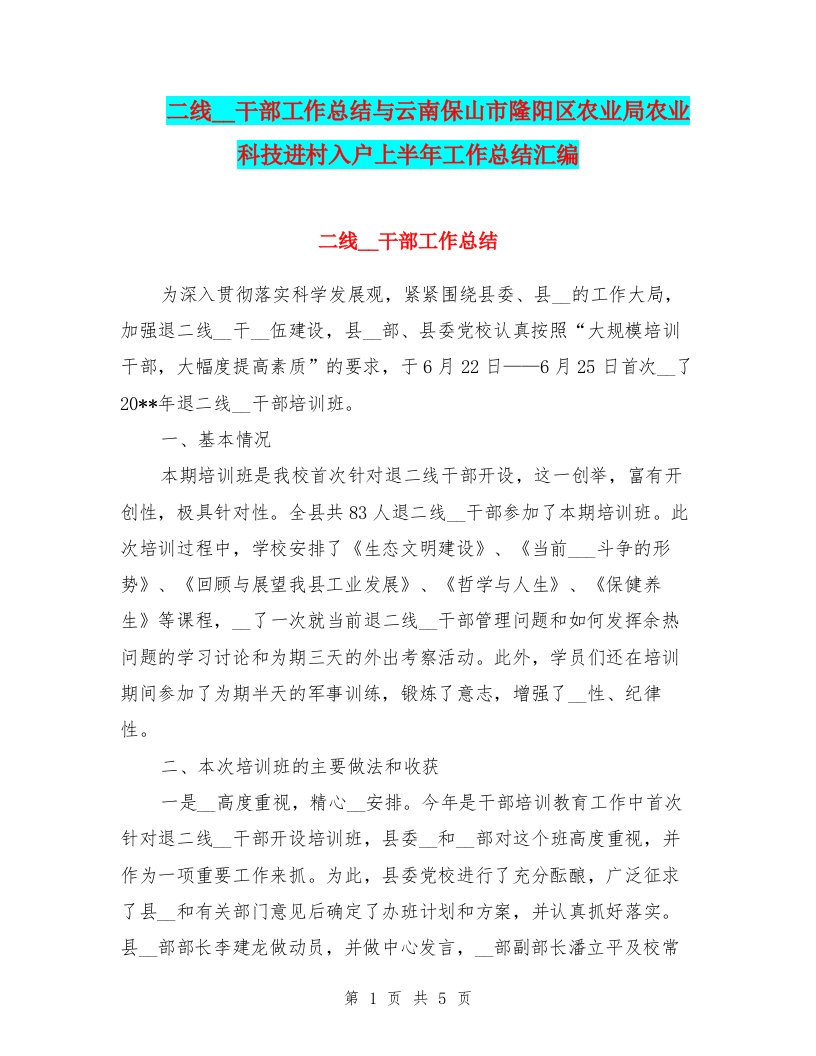 二线__干部工作总结与云南保山市隆阳区农业局农业科技进村入户上半年工作总结汇编

二线__干部工作总结

为深入贯彻落实科学发展观，紧紧围绕县委、县__的工作大局，加强退二线__干__伍建设，县__部、县委党校认真按照“大规模培训干部，大幅度提高素质”的要求，于6月22日——6月25日首次__了20**年退二线__干部培训班。

一、基本情况

本期培训班是我校首次针对退二线干部开设，这一创举，富有开创性，极具针对性。全县共83人退二线__干部参加了本期培训班。此次培训过程中，学校安排了《生态文明建设》、《当前___斗争的形势》、《回顾与展望我县工业发展》、《哲学与人生》、《保健养生》等课程，__了一次就当前退二线__干部管理问题和如何发挥余热问题的学习讨论和为期三天的外出考察活动。此外，学员们还在培训期间参加了为期半天的军事训练，锻炼了意志，增强了__性、纪律性。

二、本次培训班的主要做法和收获

一是__高度重视，精心__安排。今年是干部培训教育工作中首次针对退二线__干部开设培训班，县委__和__部对这个班高度重视，并作为一项重要工作来抓。为此，县委党校进行了充分酝酿，广泛征求了县__和有关部门意见后确定了办班计划和方案，并认真抓好落实。县__部部长李建龙做动员，并做中心发言，__部副部长潘立平及校常

第 1 页 共 5 页